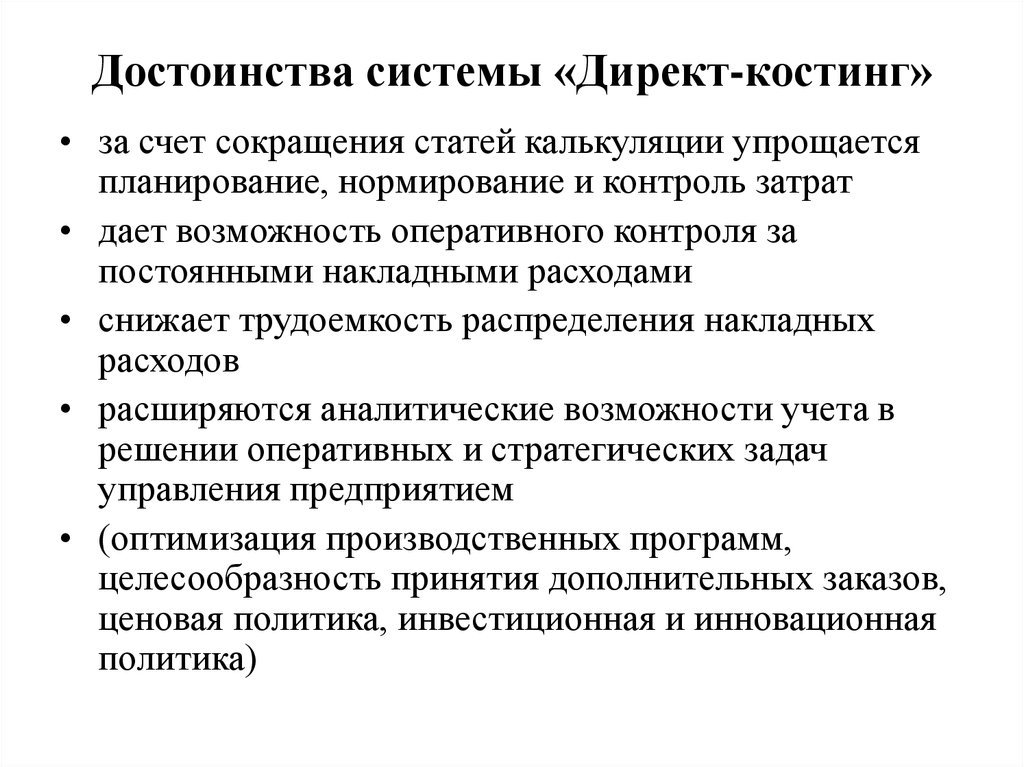 Достоинства системы «Директ-костинг»

• за счет сокращения статей калькуляции упрощается планирование, нормирование и контроль затрат

• дает возможность оперативного контроля за постоянными накладными расходами

• снижает трудоемкость распределения накладных расходов

• расширяются аналитические возможности учета в решении оперативных и стратегических задач управления предприятием

• (оптимизация производственных программ, целесообразность принятия дополнительных заказов, ценовая политика, инвестиционная и инновационная политика)